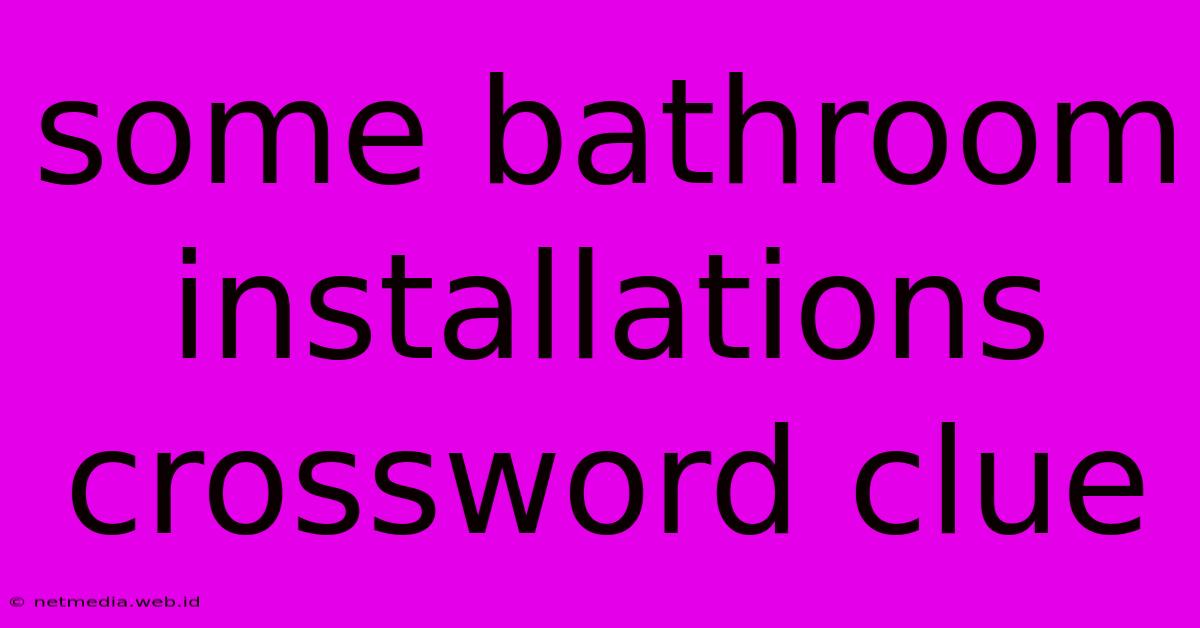 some bathroom installations crossword clue

© netmedia.web.id